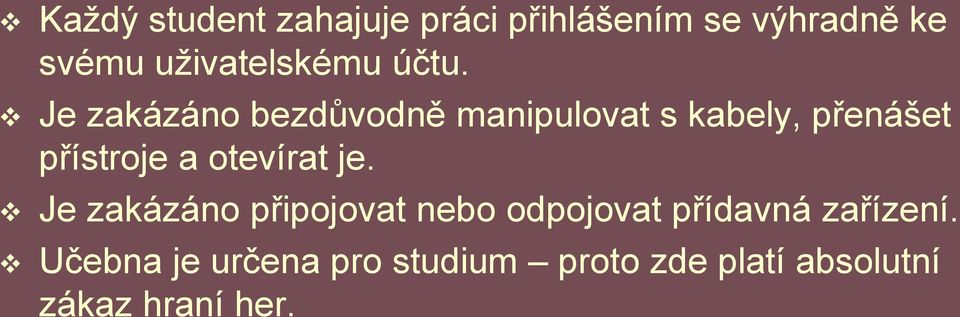 ❖ Každý student zahajuje práci přihlášením se výhradně ke svému uživatelskému účtu.

❖ Je zakázáno bezdůvodně manipulovat s kabely, přenášet přístroje a otevírat je.

❖ Je zakázáno připojovat nebo odpojovat přídavná zařízení.

❖ Učebna je určena pro studium – proto zde platí absolutní zákaz hraní her.